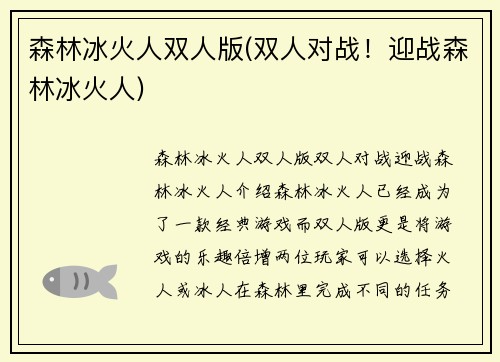 森林冰火人双人版(双人对战！迎战森林冰火人)

森林冰火人双人版双人对战迎战森林冰火人介绍森林冰火人已经成为了一款经典游戏而双人版更是将游戏的乐趣倍增两位玩家可以选择火人或冰人在森林里完成不同的任务